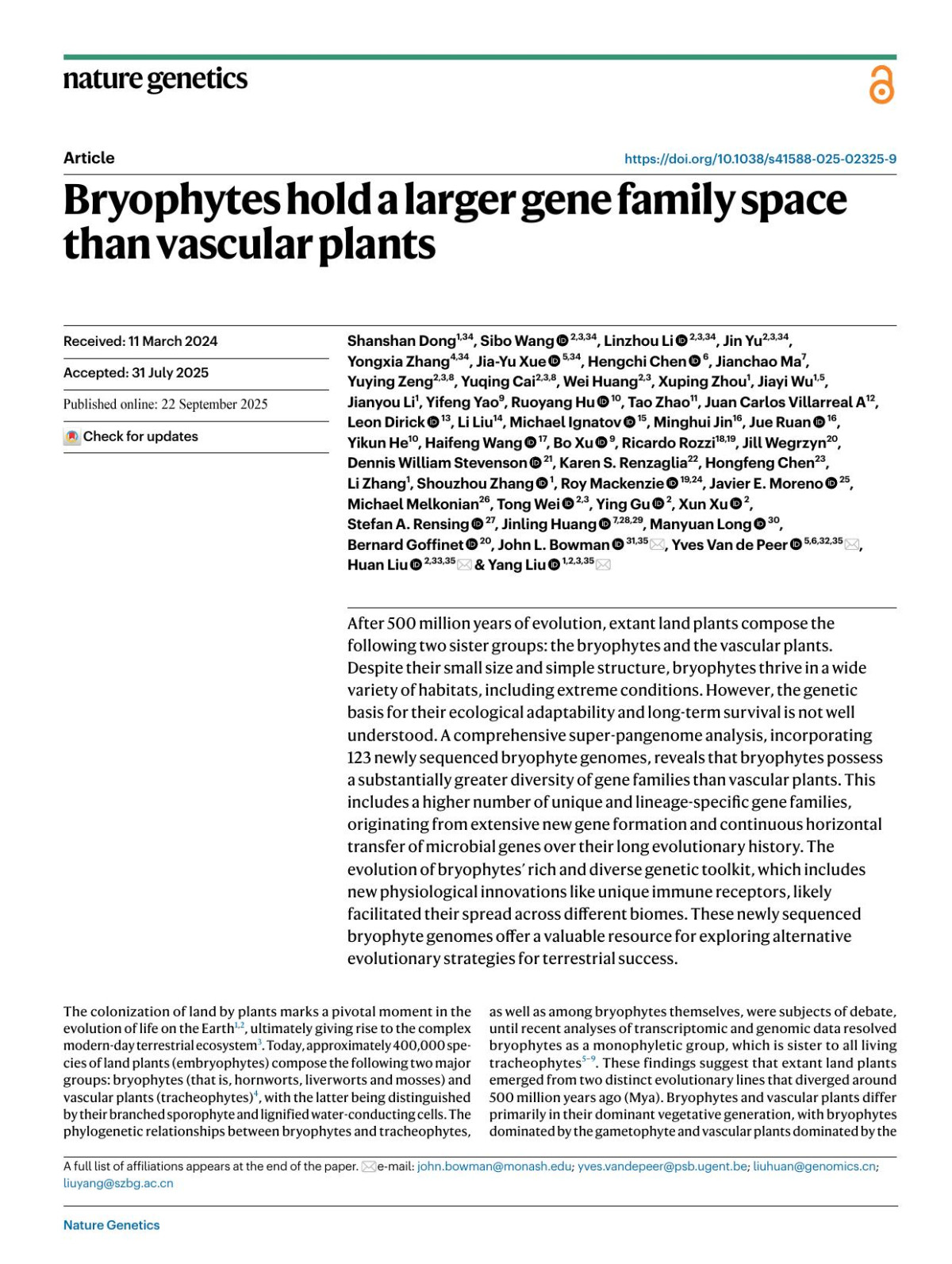 nature genetics

Article

https://doi.org/10.1038/s41588-025-02325-9

Bryophytes hold a larger gene family space than vascular plants

Received: 11 March 2024

Accepted: 31 July 2025

Published online: 22 September 2025

Check for updates

Shanshan Dong$^{1,34}$, Sibo Wang$^{2,3,34}$, Linzhou Li$^{2,3,34}$, Jin Yu$^{2,3,34}$, Yongxia Zhang$^{4,34}$, Jia-Yu Xue$^{5,34}$, Hengchi Chen$^{6}$, Jianchao Ma$^{7}$, Yuying Zeng$^{2,3,8}$, Yuqing Cai$^{2,3,8}$, Wei Huang$^{2,3}$, Xuping Zhou$^{1}$, Jiayi Wu$^{1,5}$, Jianyou Li$^{1}$, Yifeng Yao$^{9}$, Ruoyang Hu$^{10}$, Tao Zhao$^{11}$, Juan Carlos Villarreal A$^{12}$, Leon Dirick$^{13}$, Li Liu$^{14}$, Michael Ignatov$^{15}$, Minghui Jin$^{16}$, Jue Ruan$^{16}$, Yikun He$^{10}$, Haifeng Wang$^{17}$, Bo Xu$^{9}$, Ricardo Rozzi$^{18,19}$, Jill Wegrzyn$^{20}$, Dennis William Stevenson$^{21}$, Karen S. Renzaglia$^{22}$, Hongfeng Chen$^{23}$, Li Zhang$^{1}$, Shouzhou Zhang$^{1}$, Roy Mackenzie$^{19,24}$, Javier E. Moreno$^{25}$, Michael Melkonian$^{26}$, Tong Wei$^{2,3}$, Ying Gu$^{2}$, Xun Xu$^{2}$, Stefan A. Rensing$^{27}$, Jinling Huang$^{7,28,29}$, Manyuan Long$^{30}$, Bernard Goffinet$^{20}$, John L. Bowman$^{31,35}$, Yves Van de Peer$^{5,6,32,35}$, Huan Liu$^{2,33,35}$ & Yang Liu$^{1,2,3,35}$

After 500 million years of evolution, extant land plants compose the following two sister groups: the bryophytes and the vascular plants. Despite their small size and simple structure, bryophytes thrive in a wide variety of habitats, including extreme conditions. However, the genetic basis for their ecological adaptability and long-term survival is not well understood. A comprehensive super-pangenome analysis, incorporating 123 newly sequenced bryophyte genomes, reveals that bryophytes possess a substantially greater diversity of gene families than vascular plants. This includes a higher number of unique and lineage-specific gene families, originating from extensive new gene formation and continuous horizontal transfer of microbial genes over their long evolutionary history. The evolution of bryophytes' rich and diverse genetic toolkit, which includes new physiological innovations like unique immune receptors, likely facilitated their spread across different biomes. These newly sequenced bryophyte genomes offer a valuable resource for exploring alternative evolutionary strategies for terrestrial success.

The colonization of land by plants marks a pivotal moment in the evolution of life on the Earth$^{1,2}$, ultimately giving rise to the complex modern-day terrestrial ecosystem$^{3}$. Today, approximately 400,000 species of land plants (embryophytes) compose the following two major groups: bryophytes (that is, hornworts, liverworts and mosses) and vascular plants (tracheophytes)$^{4}$, with the latter being distinguished by their branched sporophyte and lignified water-conducting cells. The phylogenetic relationships between bryophytes and tracheophytes, as well as among bryophytes themselves, were subjects of debate, until recent analyses of transcriptomic and genomic data resolved bryophytes as a monophyletic group, which is sister to all living tracheophytes$^{5-9}$. These findings suggest that extant land plants emerged from two distinct evolutionary lines that diverged around 500 million years ago (Mya). Bryophytes and vascular plants differ primarily in their dominant vegetative generation, with bryophytes dominated by the gametophyte and vascular plants dominated by the

A full list of affiliations appears at the end of the paper. e-mail: john.bowman@monash.edu; yves.vandepeer@psb.ugent.be; liuhuan@genomics.cn; liuyang@szbg.ac.cn

Nature Genetics